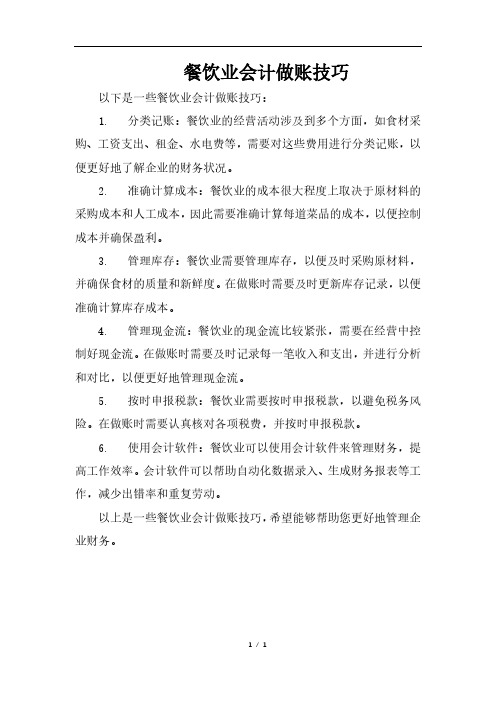 餐饮业会计做账技巧

以下是一些餐饮业会计做账技巧：

1. 分类记账：餐饮业的经营活动涉及到多个方面，如食材采购、工资支出、租金、水电费等，需要对这些费用进行分类记账，以便更好地了解企业的财务状况。

2. 准确计算成本：餐饮业的成本很大程度上取决于原材料的采购成本和人工成本，因此需要准确计算每道菜品的成本，以便控制成本并确保盈利。

3. 管理库存：餐饮业需要管理库存，以便及时采购原材料，并确保食材的质量和新鲜度。在做账时需要及时更新库存记录，以便准确计算库存成本。

4. 管理现金流：餐饮业的现金流比较紧张，需要在经营中控制好现金流。在做账时需要及时记录每一笔收入和支出，并进行分析和对比，以便更好地管理现金流。

5. 按时申报税款：餐饮业需要按时申报税款，以避免税务风险。在做账时需要认真核对各项税费，并按时申报税款。

6. 使用会计软件：餐饮业可以使用会计软件来管理财务，提高工作效率。会计软件可以帮助自动化数据录入、生成财务报表等工作，减少出错率和重复劳动。

以上是一些餐饮业会计做账技巧，希望能够帮助您更好地管理企业财务。

1 / 1